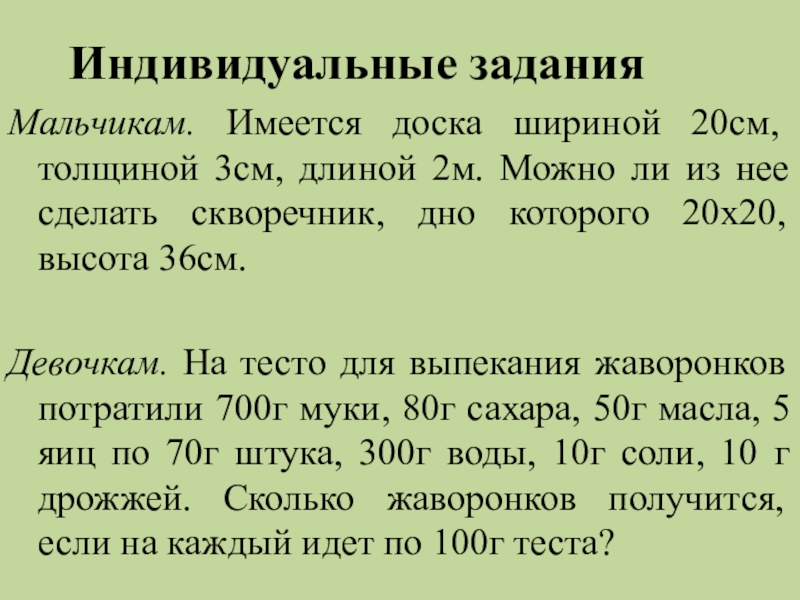 Индивидуальные задания

Мальчикам. Имеется доска шириной 20см, толщиной 3см, длиной 2м. Можно ли из нее сделать скворечник, дно которого 20х20, высота 36см.

Девочкам. На тесто для выпекания жаворонков потратили 700г муки, 80г сахара, 50г масла, 5 яиц по 70г штука, 300г воды, 10г соли, 10 г дрожжей. Сколько жаворонков получится, если на каждый идет по 100г теста?